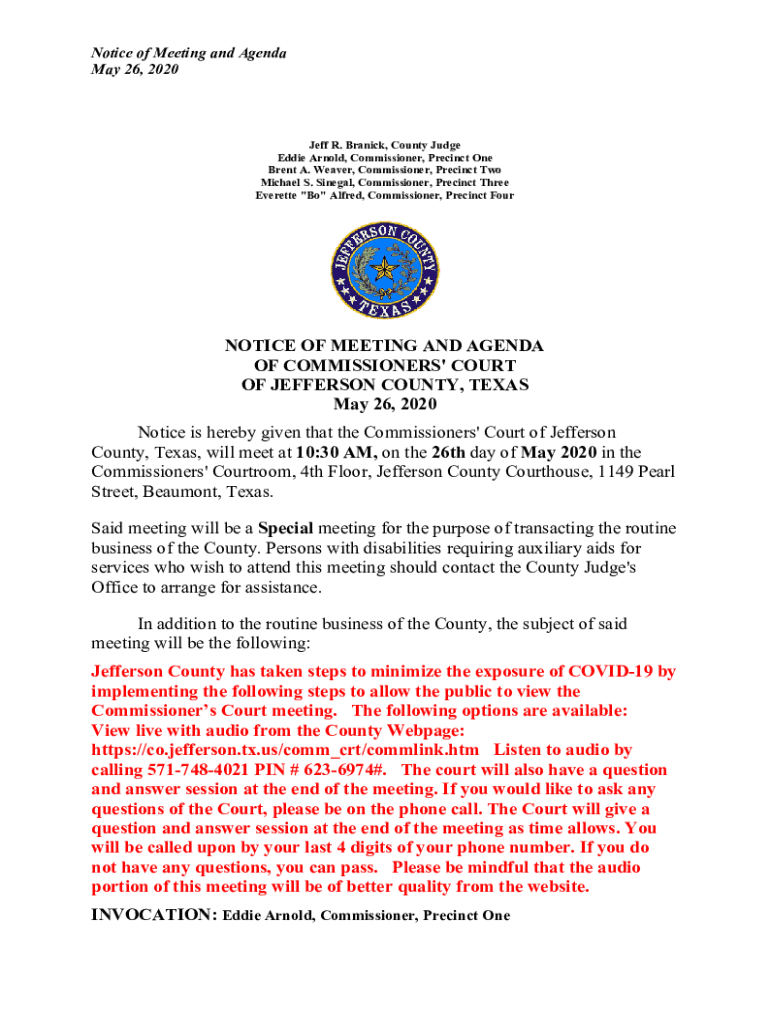 Notice of Meeting and Agenda
May 26, 2020

Jeff R. Branick, County Judge
Eddie Arnold, Commissioner, Precinct One
Brent A. Weaver, Commissioner, Precinct Two
Michael S. Sinegal, Commissioner, Precinct Three
Everette "Bo" Alfred, Commissioner, Precinct Four

JEFFERSON COUNTY
TEXAS

NOTICE OF MEETING AND AGENDA
OF COMMISSIONERS' COURT
OF JEFFERSON COUNTY, TEXAS
May 26, 2020

Notice is hereby given that the Commissioners' Court of Jefferson County, Texas, will meet at 10:30 AM, on the 26th day of May 2020 in the Commissioners' Courtroom, 4th Floor, Jefferson County Courthouse, 1149 Pearl Street, Beaumont, Texas.

Said meeting will be a Special meeting for the purpose of transacting the routine business of the County. Persons with disabilities requiring auxiliary aids for services who wish to attend this meeting should contact the County Judge's Office to arrange for assistance.

In addition to the routine business of the County, the subject of said meeting will be the following:

Jefferson County has taken steps to minimize the exposure of COVID-19 by implementing the following steps to allow the public to view the Commissioner's Court meeting. The following options are available: View live with audio from the County Webpage: https://co.jefferson.tx.us/comm_crt/commlink.htm Listen to audio by calling 571-748-4021 PIN # 623-6974#. The court will also have a question and answer session at the end of the meeting. If you would like to ask any questions of the Court, please be on the phone call. The Court will give a question and answer session at the end of the meeting as time allows. You will be called upon by your last 4 digits of your phone number. If you do not have any questions, you can pass. Please be mindful that the audio portion of this meeting will be of better quality from the website.

INVOCATION: Eddie Arnold, Commissioner, Precinct One